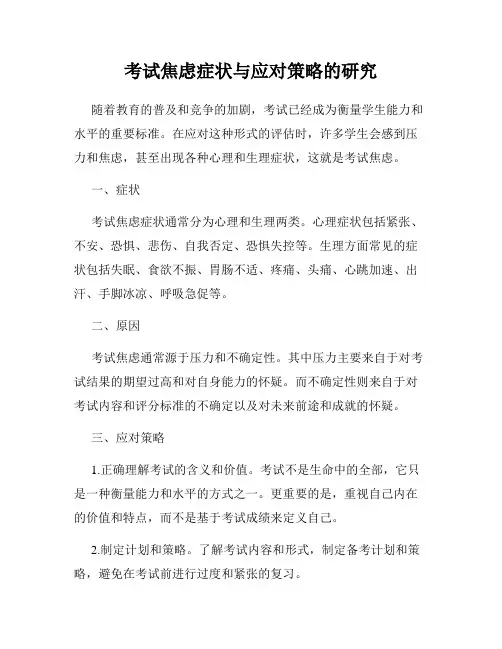 考试焦虑症状与应对策略的研究

随着教育的普及和竞争的加剧，考试已经成为衡量学生能力和水平的重要标准。在应对这种形式的评估时，许多学生会感到压力和焦虑，甚至出现各种心理和生理症状，这就是考试焦虑。

一、症状

考试焦虑症状通常分为心理和生理两类。心理症状包括紧张、不安、恐惧、悲伤、自我否定、恐惧失控等。生理方面常见的症状包括失眠、食欲不振、胃肠不适、疼痛、头痛、心跳加速、出汗、手脚冰凉、呼吸急促等。

二、原因

考试焦虑通常源于压力和不确定性。其中压力主要来自于对考试结果的期望过高和对自身能力的怀疑。而不确定性则来自于对考试内容和评分标准的不确定以及对未来前途和成就的怀疑。

三、应对策略

1.正确理解考试的含义和价值。考试不是生命中的全部，它只是一种衡量能力和水平的方式之一。更重要的是，重视自己内在的价值和特点，而不是基于考试成绩来定义自己。

2.制定计划和策略。了解考试内容和形式，制定备考计划和策略，避免在考试前进行过度和紧张的复习。